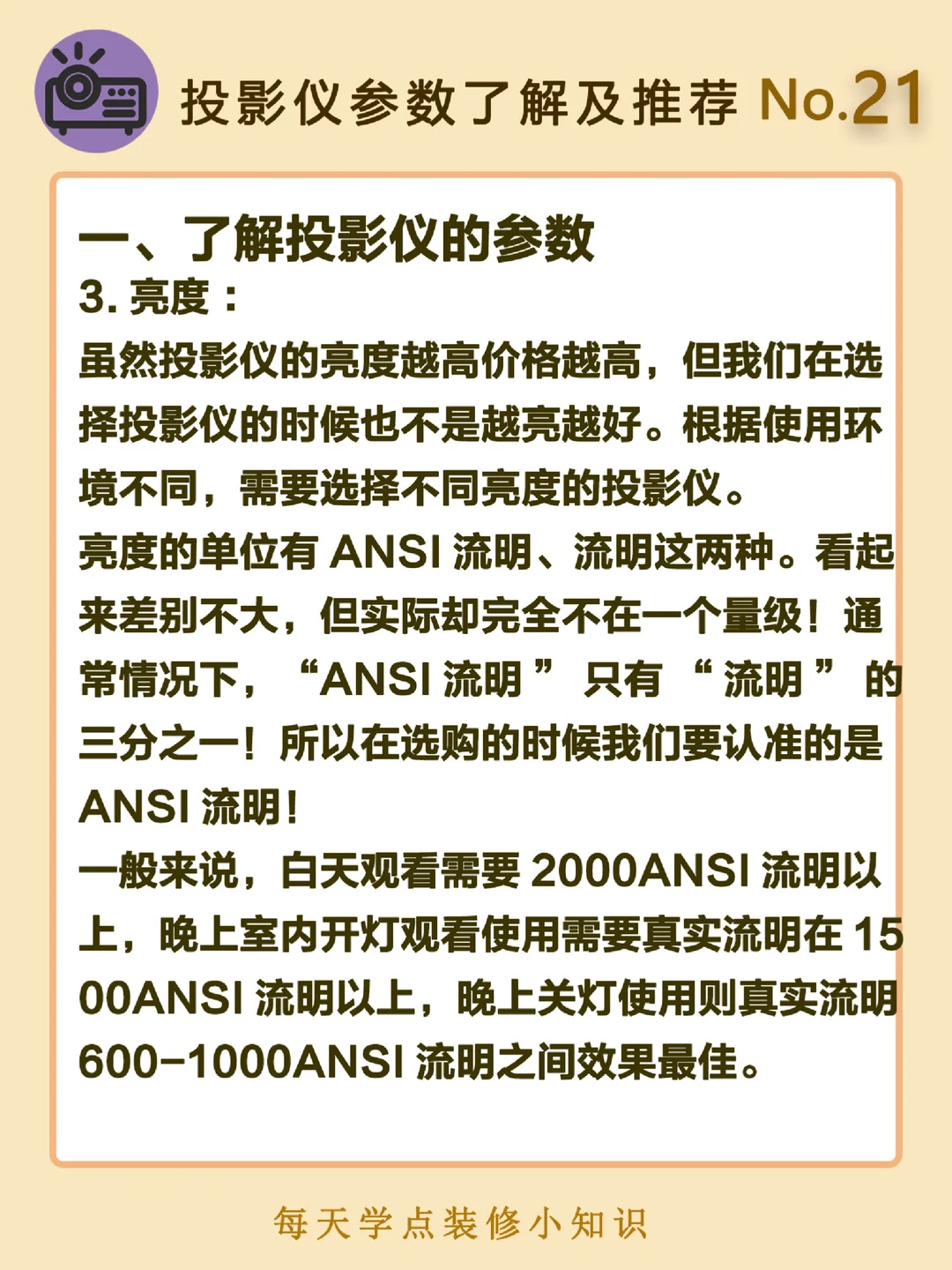 投影仪参数了解及推荐 No.21

一、了解投影仪的参数

3.亮度：

虽然投影仪的亮度越高价格越高，但我们在选择投影仪的时候也不是越亮越好。根据使用环境不同，需要选择不同亮度的投影仪。

亮度的单位有ANSI流明、流明这两种。看起来差别不大，但实际却完全不在一个量级！通常情况下，“ANSI流明”只有“流明”的三分之一！所以在选购的时候我们要认准的是ANSI流明！

一般来说，白天观看需要2000ANSI流明以上，晚上室内开灯观看使用需要真实流明在1500ANSI流明以上，晚上关灯使用则真实流明600-1000ANSI流明之间效果最佳。

每天学点装修小知识